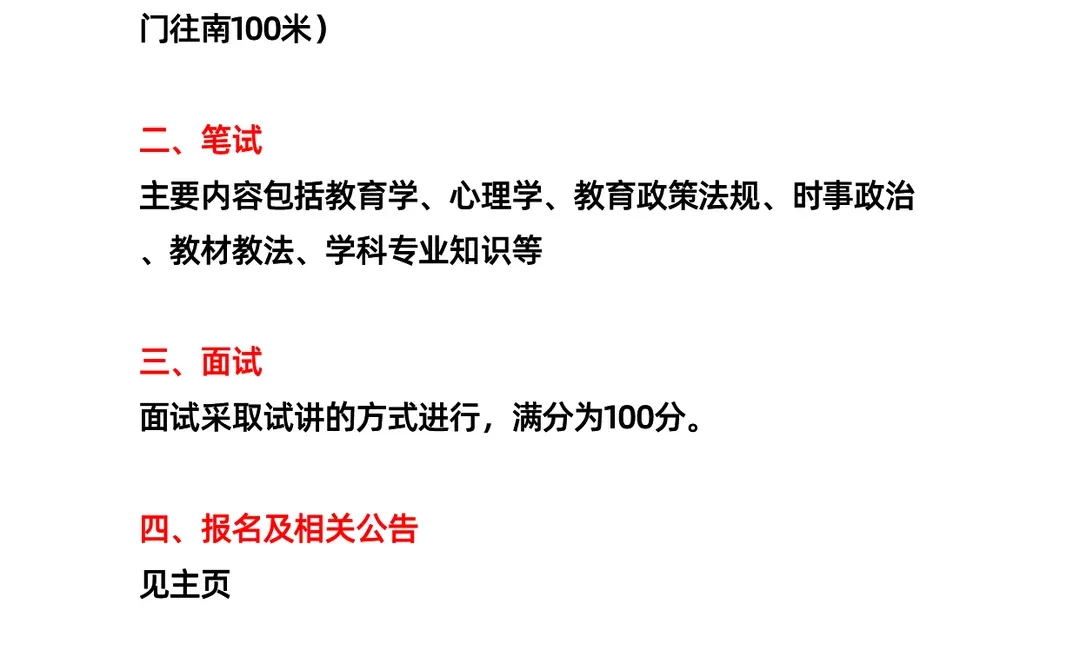 门往南100米）

二、笔试
主要内容包括教育学、心理学、教育政策法规、时事政治、教材教法、学科专业知识等

三、面试
面试采取试讲的方式进行，满分为100分。

四、报名及相关公告
见主页